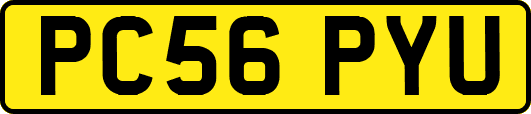 PC56 PYU